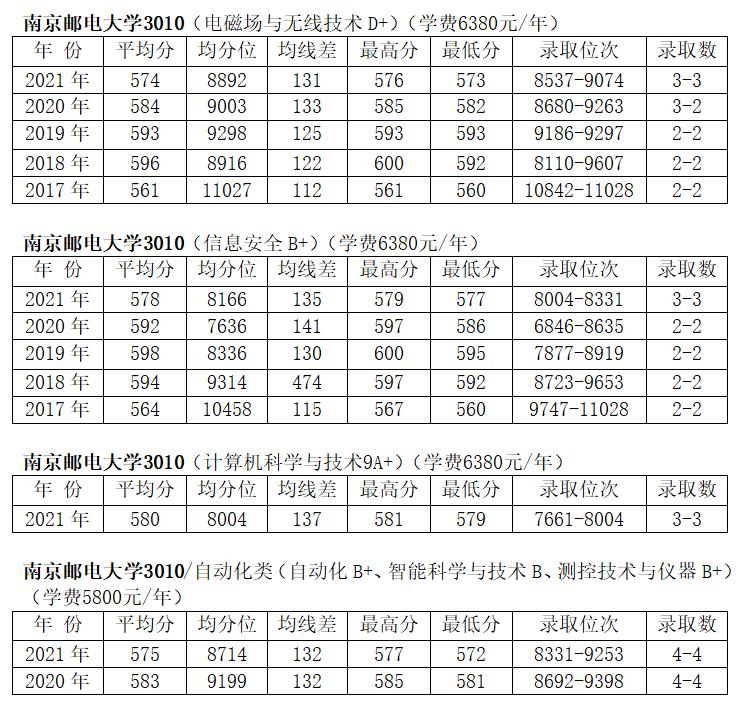 南京邮电大学3010（电磁场与无线技术 D+）（学费6380元/年）

| 年 份 | 平均分 | 均分位 | 均线差 | 最高分 | 最低分 | 录取位次 | 录取数 |
|---|---|---|---|---|---|---|---|
| 2021 年 | 574 | 8892 | 131 | 576 | 573 | 8537-9074 | 3-3 |
| 2020 年 | 584 | 9003 | 133 | 585 | 582 | 8680-9263 | 3-2 |
| 2019 年 | 593 | 9298 | 125 | 593 | 593 | 9186-9297 | 2-2 |
| 2018 年 | 596 | 8916 | 122 | 600 | 592 | 8110-9607 | 2-2 |
| 2017 年 | 561 | 11027 | 112 | 561 | 560 | 10842-11028 | 2-2 |

南京邮电大学3010（信息安全 B+）（学费6380元/年）

| 年 份 | 平均分 | 均分位 | 均线差 | 最高分 | 最低分 | 录取位次 | 录取数 |
|---|---|---|---|---|---|---|---|
| 2021 年 | 578 | 8166 | 135 | 579 | 577 | 8004-8331 | 3-3 |
| 2020 年 | 592 | 7636 | 141 | 597 | 586 | 6846-8635 | 2-2 |
| 2019 年 | 598 | 8336 | 130 | 600 | 595 | 7877-8919 | 2-2 |
| 2018 年 | 594 | 9314 | 474 | 597 | 592 | 8723-9653 | 2-2 |
| 2017 年 | 564 | 10458 | 115 | 567 | 560 | 9747-11028 | 2-2 |

南京邮电大学3010（计算机科学与技术9A+）（学费6380元/年）

| 年 份 | 平均分 | 均分位 | 均线差 | 最高分 | 最低分 | 录取位次 | 录取数 |
|---|---|---|---|---|---|---|---|
| 2021 年 | 580 | 8004 | 137 | 581 | 579 | 7661-8004 | 3-3 |

南京邮电大学3010/自动化类（自动化 B+、智能科学与技术 B、测控技术与仪器 B+）（学费5800元/年）

| 年 份 | 平均分 | 均分位 | 均线差 | 最高分 | 最低分 | 录取位次 | 录取数 |
|---|---|---|---|---|---|---|---|
| 2021 年 | 575 | 8714 | 132 | 577 | 572 | 8331-9253 | 4-4 |
| 2020 年 | 583 | 9199 | 132 | 585 | 581 | 8692-9398 | 4-4 |